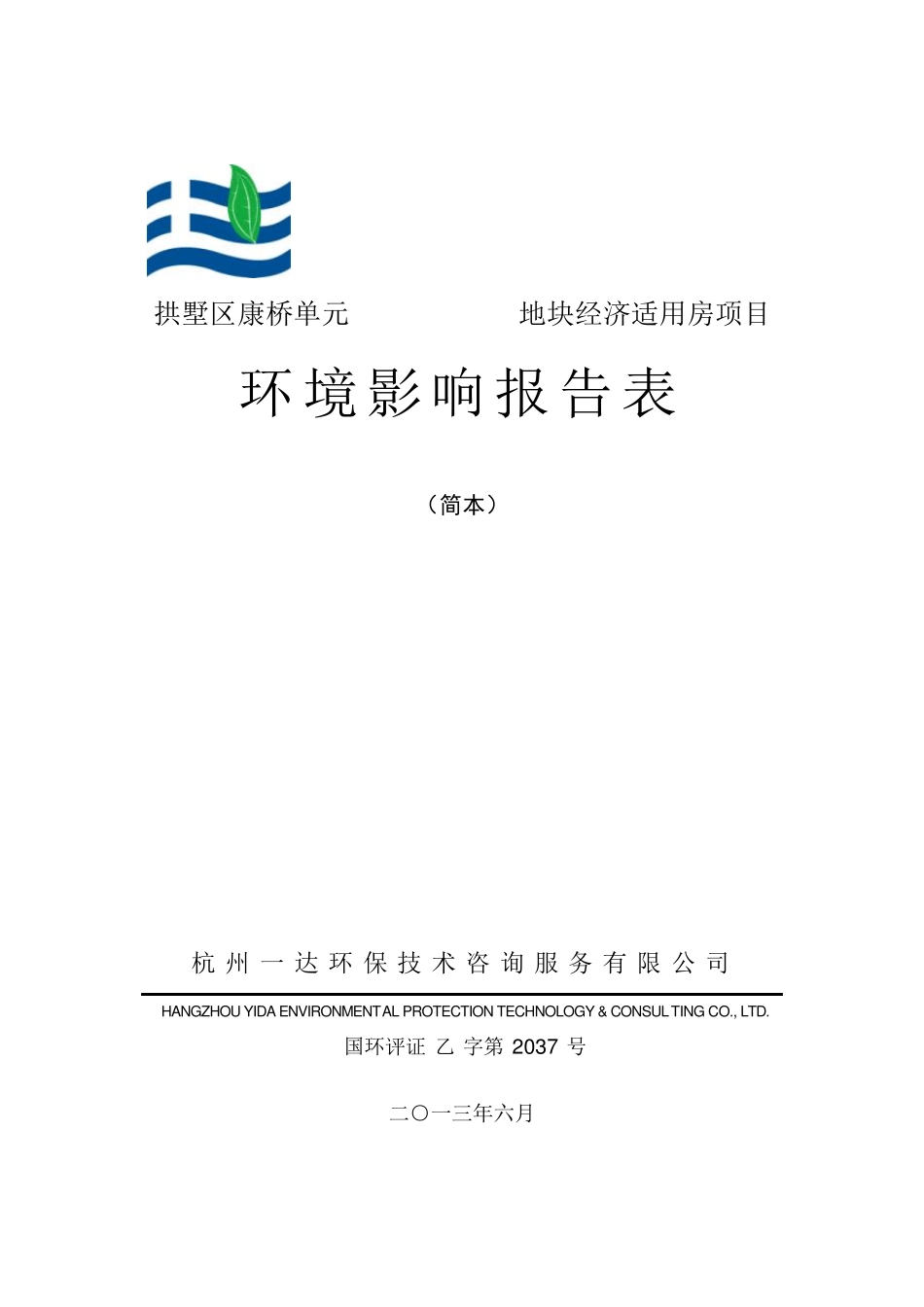 拱墅区康桥单元　　　　　地块经济适用房项目

环境影响报告表

（简本）

杭州一达环保技术咨询服务有限公司

HANGZHOU YIDA ENVIRONMENTAL PROTECTION TECHNOLOGY & CONSULTING CO., LTD.

国环评证 乙 字第 2037 号

二〇一三年六月